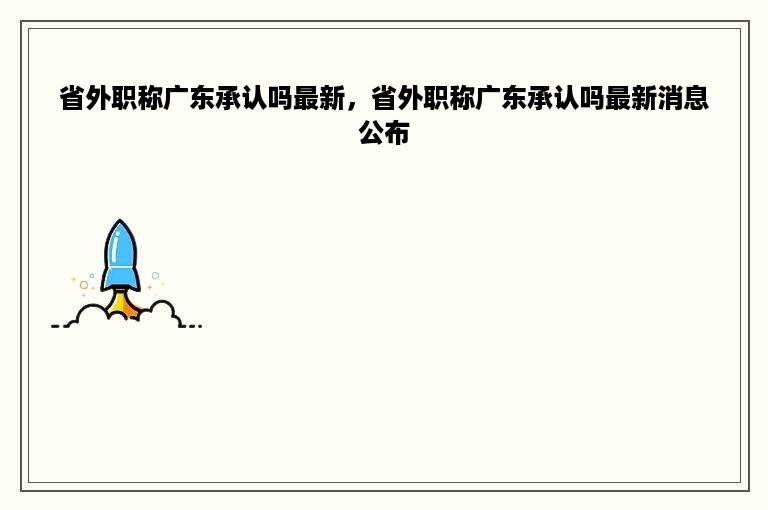 省外职称广东承认吗最新，省外职称广东承认吗最新消息公布